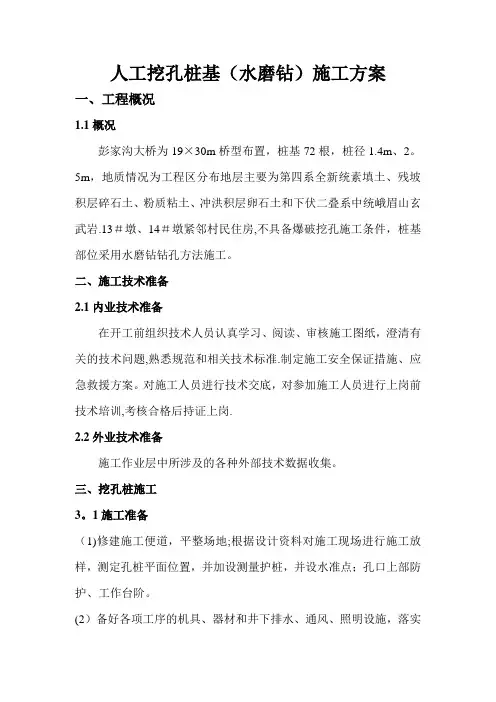 人工挖孔桩基（水磨钻）施工方案

一、工程概况

1.1 概况

彭家沟大桥为 19×30m 桥型布置，桩基 72 根，桩径 1.4m、2。5m，地质情况为工程区分布地层主要为第四系全新统素填土、残坡积层碎石土、粉质粘土、冲洪积层卵石土和下伏二叠系中统峨眉山玄武岩.13＃墩、14＃墩紧邻村民住房,不具备爆破挖孔施工条件，桩基部位采用水磨钻钻孔方法施工。

二、施工技术准备

2.1 内业技术准备

在开工前组织技术人员认真学习、阅读、审核施工图纸，澄清有关的技术问题,熟悉规范和相关技术标准.制定施工安全保证措施、应急救援方案。对施工人员进行技术交底，对参加施工人员进行上岗前技术培训,考核合格后持证上岗.

2.2 外业技术准备

施工作业层中所涉及的各种外部技术数据收集。

三、挖孔桩施工

3。1 施工准备

（1)修建施工便道，平整场地;根据设计资料对施工现场进行施工放样，测定孔桩平面位置，并加设测量护桩，并设水准点；孔口上部防护、工作台阶。

(2）备好各项工序的机具、器材和井下排水、通风、照明设施，落实